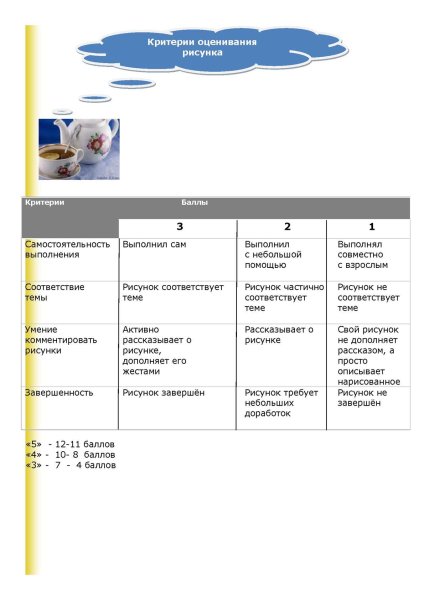 Критерии оценивания рисунка

| Критерии | Баллы | | |
|---|---|---|---|
| | 3 | 2 | 1 |
| Самостоятельность выполнения | Выполнил сам | Выполнил с небольшой помощью | Выполнял совместно с взрослым |
| Соответствие темы | Рисунок соответствует теме | Рисунок частично соответствует теме | Рисунок не соответствует теме |
| Умение комментировать рисунки | Активно рассказывает о рисунке, дополняет его жестами | Рассказывает о рисунке | Свой рисунок не дополняет рассказом, а просто описывает нарисованное |
| Завершенность | Рисунок завершён | Рисунок требует небольших доработок | Рисунок не завершён |

«5» - 12-11 баллов
«4» - 10- 8 баллов
«3» - 7 - 4 баллов